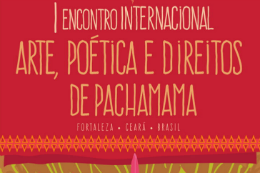 I ENCONTRO INTERNACIONAL
ARTE, POÉTICA E DIREITOS DE PACHAMAMA

FORTALEZA • CEARÁ • BRASIL